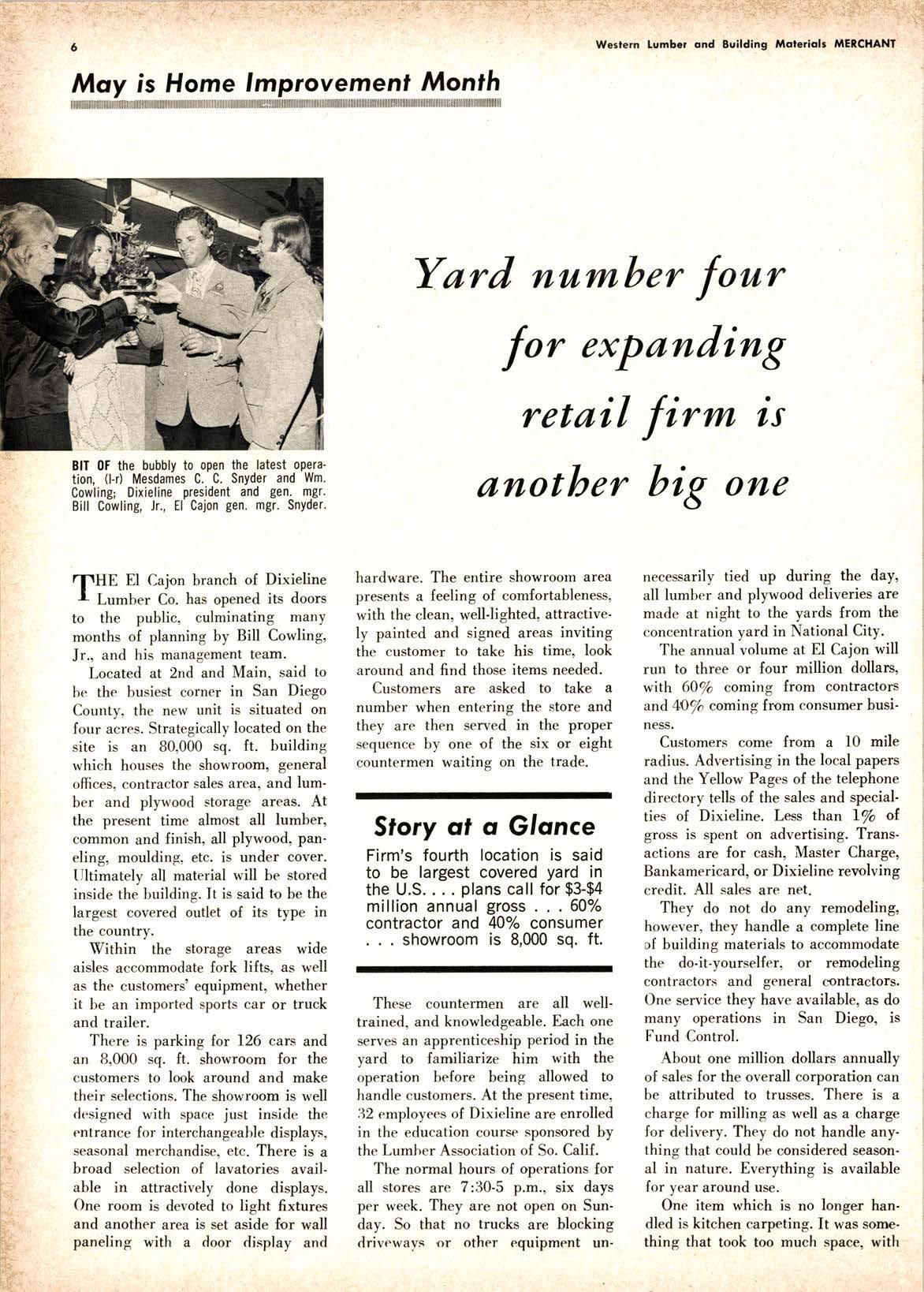 6

Western Lumber and Building Materials MERCHANT

May is Home Improvement Month

BIT OF the bubbly to open the latest operation, (l-r) Mesdames C. C. Snyder and Wm. Cowling; Dixieline president and gen. mgr. Bill Cowling, Jr., El Cajon gen. mgr. Snyder.

Yard number four for expanding retail firm is another big one

THE El Cajon branch of Dixieline Lumber Co. has opened its doors to the public, culminating many months of planning by Bill Cowling, Jr., and his management team.

Located at 2nd and Main, said to be the busiest corner in San Diego County, the new unit is situated on four acres. Strategically located on the site is an 80,000 sq. ft. building which houses the showroom, general offices, contractor sales area, and lumber and plywood storage areas. At the present time almost all lumber, common and finish, all plywood, paneling, moulding, etc. is under cover. Ultimately all material will be stored inside the building. It is said to be the largest covered outlet of its type in the country.

Within the storage areas wide aisles accommodate fork lifts, as well as the customers' equipment, whether it be an imported sports car or truck and trailer.

There is parking for 126 cars and an 8,000 sq. ft. showroom for the customers to look around and make their selections. The showroom is well designed with space just inside the entrance for interchangeable displays, seasonal merchandise, etc. There is a broad selection of lavatories available in attractively done displays. One room is devoted to light fixtures and another area is set aside for wall paneling with a door display and hardware. The entire showroom area presents a feeling of comfortableness, with the clean, well-lighted, attractively painted and signed areas inviting the customer to take his time, look around and find those items needed.

Customers are asked to take a number when entering the store and they are then served in the proper sequence by one of the six or eight countermen waiting on the trade.

Story at a Glance

Firm's fourth location is said to be largest covered yard in the U.S. . . . plans call for $3-$4 million annual gross . . . 60% contractor and 40% consumer . . . showroom is 8,000 sq. ft.

These countermen are all well-trained, and knowledgeable. Each one serves an apprenticeship period in the yard to familiarize him with the operation before being allowed to handle customers. At the present time, 32 employees of Dixieline are enrolled in the education course sponsored by the Lumber Association of So. Calif.

The normal hours of operations for all stores are 7:30-5 p.m., six days per week. They are not open on Sunday. So that no trucks are blocking driveways or other equipment unnecessarily tied up during the day, all lumber and plywood deliveries are made at night to the yards from the concentration yard in National City.

The annual volume at El Cajon will run to three or four million dollars, with 60% coming from contractors and 40% coming from consumer business.

Customers come from a 10 mile radius. Advertising in the local papers and the Yellow Pages of the telephone directory tells of the sales and specialties of Dixieline. Less than 1% of gross is spent on advertising. Transactions are for cash, Master Charge, Bankamericard, or Dixieline revolving credit. All sales are net.

They do not do any remodeling, however, they handle a complete line of building materials to accommodate the do-it-yourselfer, or remodeling contractors and general contractors. One service they have available, as do many operations in San Diego, is Fund Control.

About one million dollars annually of sales for the overall corporation can be attributed to trusses. There is a charge for milling as well as a charge for delivery. They do not handle anything that could be considered seasonal in nature. Everything is available for year around use.

One item which is no longer handled is kitchen carpeting. It was something that took too much space, with